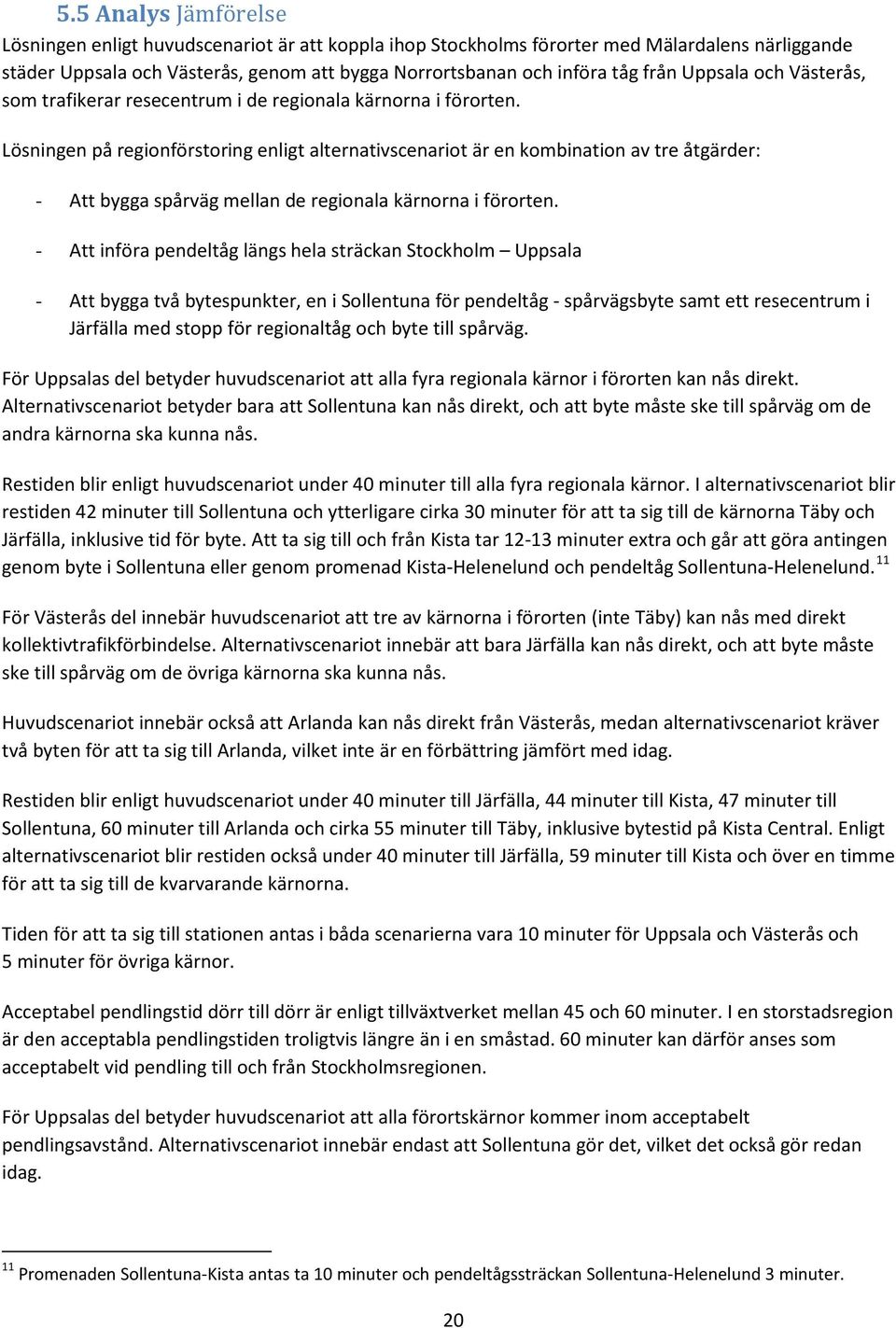 5.5 Analys Jämförelse

Lösningen enligt huvudscenariot är att koppla ihop Stockholms förorter med Mälardalens närliggande städer Uppsala och Västerås, genom att bygga Norrortsbanan och införa tåg från Uppsala och Västerås, som trafikerar resecentrum i de regionala kärnorna i förorten.

Lösningen på regionförstoring enligt alternativscenariot är en kombination av tre åtgärder:

- Att bygga spårväg mellan de regionala kärnorna i förorten.

- Att införa pendeltåg längs hela sträckan Stockholm – Uppsala

- Att bygga två bytespunkter, en i Sollentuna för pendeltåg - spårvägsbyte samt ett resecentrum i Järfälla med stopp för regionaltåg och byte till spårväg.

För Uppsalas del betyder huvudscenariot att alla fyra regionala kärnor i förorten kan nås direkt. Alternativscenariot betyder bara att Sollentuna kan nås direkt, och att byte måste ske till spårväg om de andra kärnorna ska kunna nås.

Restiden blir enligt huvudscenariot under 40 minuter till alla fyra regionala kärnor. I alternativscenariot blir restiden 42 minuter till Sollentuna och ytterligare cirka 30 minuter för att ta sig till de kärnorna Täby och Järfälla, inklusive tid för byte. Att ta sig till och från Kista tar 12-13 minuter extra och går att göra antingen genom byte i Sollentuna eller genom promenad Kista-Helenelund och pendeltåg Sollentuna-Helenelund.$^{11}$

För Västerås del innebär huvudscenariot att tre av kärnorna i förorten (inte Täby) kan nås med direkt kollektivtrafikförbindelse. Alternativscenariot innebär att bara Järfälla kan nås direkt, och att byte måste ske till spårväg om de övriga kärnorna ska kunna nås.

Huvudscenariot innebär också att Arlanda kan nås direkt från Västerås, medan alternativscenariot kräver två byten för att ta sig till Arlanda, vilket inte är en förbättring jämfört med idag.

Restiden blir enligt huvudscenariot under 40 minuter till Järfälla, 44 minuter till Kista, 47 minuter till Sollentuna, 60 minuter till Arlanda och cirka 55 minuter till Täby, inklusive bytestid på Kista Central. Enligt alternativscenariot blir restiden också under 40 minuter till Järfälla, 59 minuter till Kista och över en timme för att ta sig till de kvarvarande kärnorna.

Tiden för att ta sig till stationen antas i båda scenarierna vara 10 minuter för Uppsala och Västerås och 5 minuter för övriga kärnor.

Acceptabel pendlingstid dörr till dörr är enligt tillväxtverket mellan 45 och 60 minuter. I en storstadsregion är den acceptabla pendlingstiden troligtvis längre än i en småstad. 60 minuter kan därför anses som acceptabelt vid pendling till och från Stockholmsregionen.

För Uppsalas del betyder huvudscenariot att alla förortskärnor kommer inom acceptabelt pendlingsavstånd. Alternativscenariot innebär endast att Sollentuna gör det, vilket det också gör redan idag.

$^{11}$ Promenaden Sollentuna-Kista antas ta 10 minuter och pendeltågssträckan Sollentuna-Helenelund 3 minuter.

20